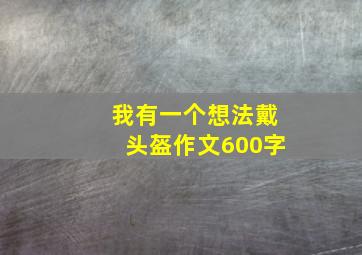 我有一个想法戴头盔作文600字